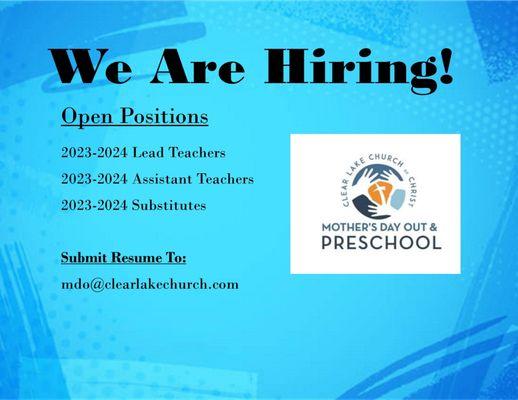 We Are Hiring!

Open Positions

2023-2024 Lead Teachers

2023-2024 Assistant Teachers

2023-2024 Substitutes

Submit Resume To:

mdo@clearlakechurch.com

CLEAR LAKE CHURCH OF CHRIST

MOTHER'S DAY OUT &

PRESCHOOL